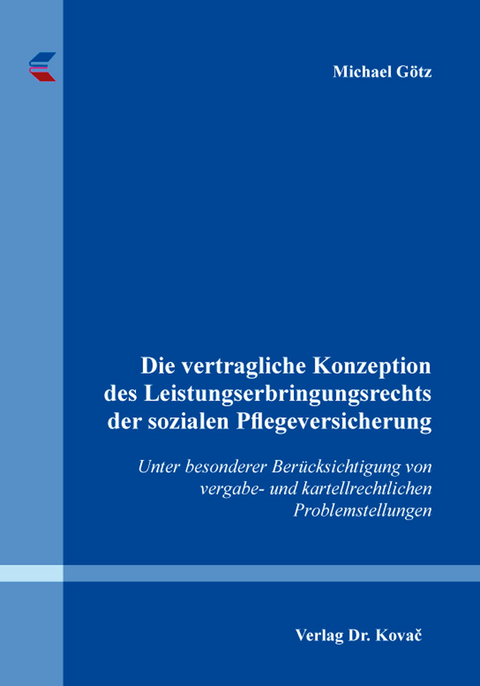 Michael Götz

Die vertragliche Konzeption des Leistungserbringungsrechts der sozialen Pflegeversicherung

Unter besonderer Berücksichtigung von vergabe- und kartellrechtlichen Problemstellungen

Verlag Dr. Kovač